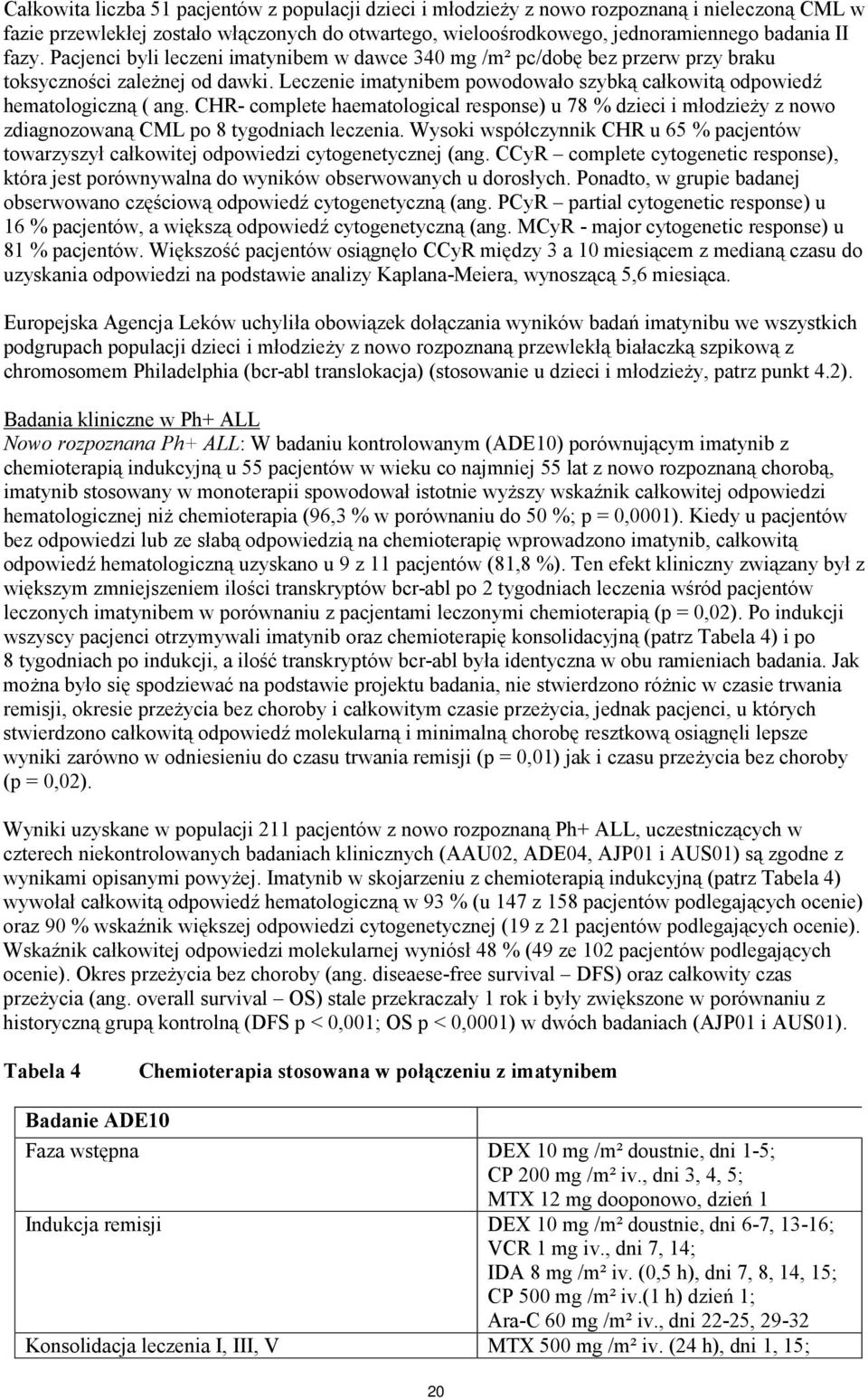 Całkowita liczba 51 pacjentów z populacji dzieci i młodzieży z nowo rozpoznaną i nieleczoną CML w fazie przewlekłej zostało włączonych do otwartego, wieloośrodkowego, jednoramiennego badania II fazy. Pacjenci byli leczeni imatynibem w dawce 340 mg /m² pc/dobę bez przerw przy braku toksyczności zależnej od dawki. Leczenie imatynibem powodowało szybką całkowitą odpowiedź hematologiczną ( ang. CHR- complete haematological response) u 78 % dzieci i młodzieży z nowo zdiagnozowaną CML po 8 tygodniach leczenia. Wysoki współczynnik CHR u 65 % pacjentów towarzyszył całkowitej odpowiedzi cytogenetycznej (ang. CCyR – complete cytogenetic response), która jest porównywalna do wyników obserwowanych u dorosłych. Ponadto, w grupie badanej obserwowano częściową odpowiedź cytogenetyczną (ang. PCyR – partial cytogenetic response) u 16 % pacjentów, a większą odpowiedź cytogenetyczną (ang. MCyR - major cytogenetic response) u 81 % pacjentów. Większość pacjentów osiągnęło CCyR między 3 a 10 miesiącem z medianą czasu do uzyskania odpowiedzi na podstawie analizy Kaplana-Meiera, wynoszącą 5,6 miesiąca.

Europejska Agencja Leków uchyliła obowiązek dołączania wyników badań imatynibu we wszystkich podgrupach populacji dzieci i młodzieży z nowo rozpoznaną przewlekłą białaczką szpikową z chromosomem Philadelphia (bcr-abl translokacja) (stosowanie u dzieci i młodzieży, patrz punkt 4.2).

Badania kliniczne w Ph+ ALL
Nowo rozpoznana Ph+ ALL: W badaniu kontrolowanym (ADE10) porównującym imatynib z chemioterapią indukcyjną u 55 pacjentów w wieku co najmniej 55 lat z nowo rozpoznaną chorobą, imatynib stosowany w monoterapii spowodował istotnie wyższy wskaźnik całkowitej odpowiedzi hematologicznej niż chemioterapia (96,3 % w porównaniu do 50 %; p = 0,0001). Kiedy u pacjentów bez odpowiedzi lub ze słabą odpowiedzią na chemioterapię wprowadzono imatynib, całkowitą odpowiedź hematologiczną uzyskano u 9 z 11 pacjentów (81,8 %). Ten efekt kliniczny związany był z większym zmniejszeniem ilości transkryptów bcr-abl po 2 tygodniach leczenia wśród pacjentów leczonych imatynibem w porównaniu z pacjentami leczonymi chemioterapią (p = 0,02). Po indukcji wszyscy pacjenci otrzymywali imatynib oraz chemioterapię konsolidacyjną (patrz Tabela 4) i po 8 tygodniach po indukcji, a ilość transkryptów bcr-abl była identyczna w obu ramieniach badania. Jak można było się spodziewać na podstawie projektu badania, nie stwierdzono różnic w czasie trwania remisji, okresie przeżycia bez choroby i całkowitym czasie przeżycia, jednak pacjenci, u których stwierdzono całkowitą odpowiedź molekularną i minimalną chorobę resztkową osiągnęli lepsze wyniki zarówno w odniesieniu do czasu trwania remisji (p = 0,01) jak i czasu przeżycia bez choroby (p = 0,02).

Wyniki uzyskane w populacji 211 pacjentów z nowo rozpoznaną Ph+ ALL, uczestniczących w czterech niekontrolowanych badaniach klinicznych (AAU02, ADE04, AJP01 i AUS01) są zgodne z wynikami opisanymi powyżej. Imatynib w skojarzeniu z chemioterapią indukcyjną (patrz Tabela 4) wywołał całkowitą odpowiedź hematologiczną w 93 % (u 147 z 158 pacjentów podlegających ocenie) oraz 90 % wskaźnik większej odpowiedzi cytogenetycznej (19 z 21 pacjentów podlegających ocenie). Wskaźnik całkowitej odpowiedzi molekularnej wyniósł 48 % (49 ze 102 pacjentów podlegających ocenie). Okres przeżycia bez choroby (ang. diseaese-free survival – DFS) oraz całkowity czas przeżycia (ang. overall survival – OS) stale przekraczały 1 rok i były zwiększone w porównaniu z historyczną grupą kontrolną (DFS p < 0,001; OS p < 0,0001) w dwóch badaniach (AJP01 i AUS01).

Tabela 4 Chemioterapia stosowana w połączeniu z imatynibem

| Badanie ADE10 | |
|---|---|
| Faza wstępna | DEX 10 mg /m² doustnie, dni 1-5; CP 200 mg /m² iv., dni 3, 4, 5; MTX 12 mg dooponowo, dzień 1 |
| Indukcja remisji | DEX 10 mg /m² doustnie, dni 6-7, 13-16; VCR 1 mg iv., dni 7, 14; IDA 8 mg /m² iv. (0,5 h), dni 7, 8, 14, 15; CP 500 mg /m² iv.(1 h) dzień 1; Ara-C 60 mg /m² iv., dni 22-25, 29-32 |
| Konsolidacja leczenia I, III, V | MTX 500 mg /m² iv. (24 h), dni 1, 15; |

20